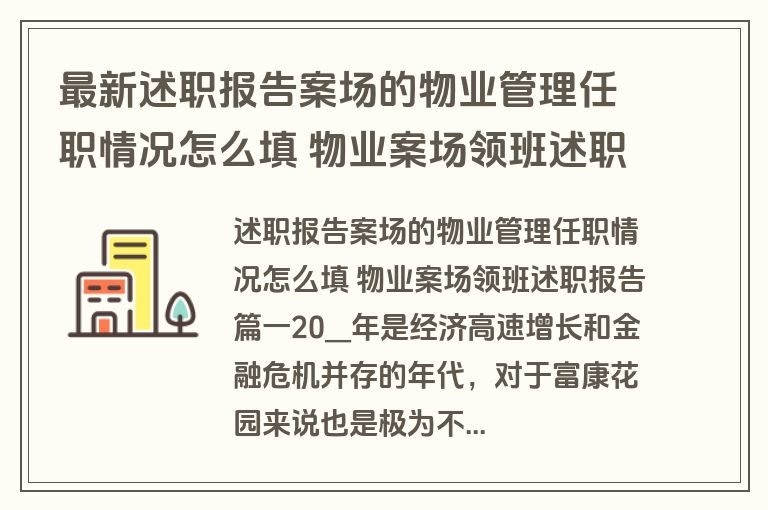 最新述职报告案场的物业管理任职情况怎么填 物业案场领班述职

述职报告案场的物业管理任职情况怎么填 物业案场领班述职报告篇一20__年是经济高速增长和金融危机并存的年代，对于富康花园来说也是极为不...